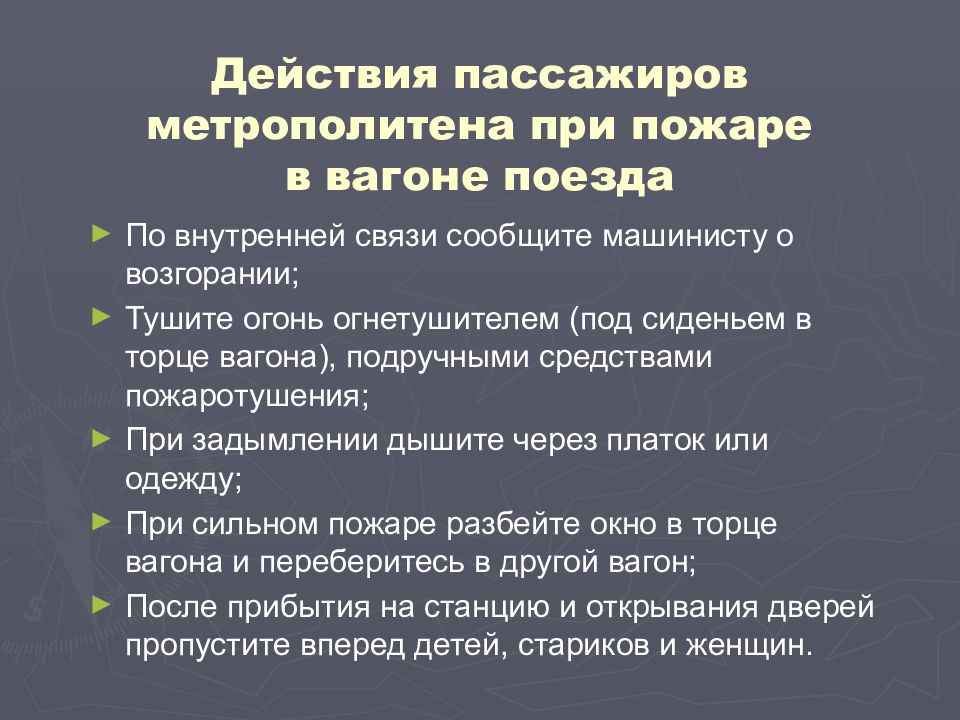 Действия пассажиров метрополитена при пожаре в вагоне поезда

► По внутренней связи сообщите машинисту о возгорании;
► Тушите огонь огнетушителем (под сиденьем в торце вагона), подручными средствами пожаротушения;
► При задымлении дышите через платок или одежду;
► При сильном пожаре разбейте окно в торце вагона и переберитесь в другой вагон;
► После прибытия на станцию и открывания дверей пропустите вперед детей, стариков и женщин.